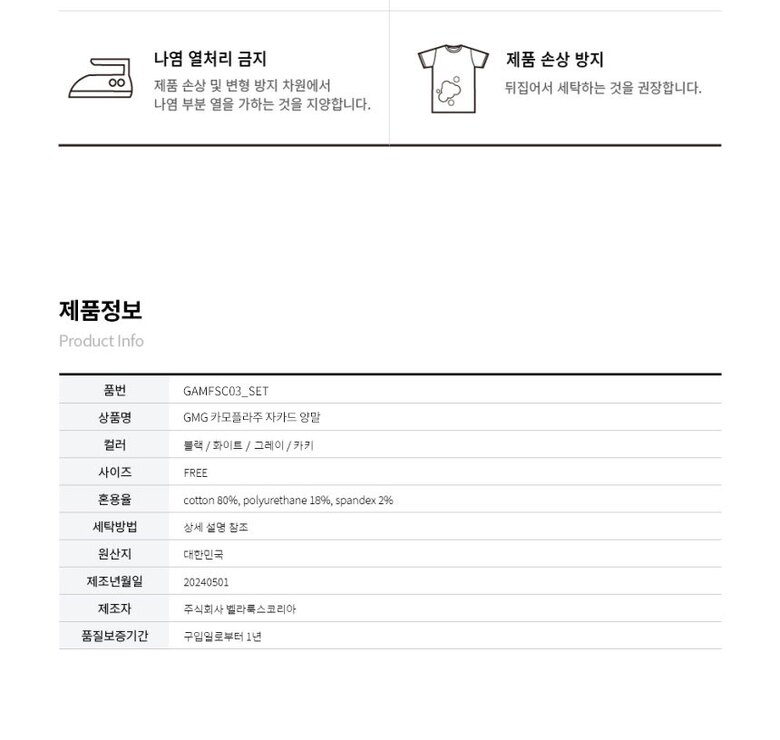 나염 열처리 금지
제품 손상 및 변형 방지 차원에서 나염 부분 열을 가하는 것을 지양합니다.

제품 손상 방지
뒤집어서 세탁하는 것을 권장합니다.

제품정보
Product Info

| 품번 | GAMFSC03_SET |
|---|---|
| 상품명 | GMG 카모플라주 자카드 양말 |
| 컬러 | 블랙 / 화이트 / 그레이 / 카키 |
| 사이즈 | FREE |
| 혼용율 | cotton 80%, polyurethane 18%, spandex 2% |
| 세탁방법 | 상세 설명 참조 |
| 원산지 | 대한민국 |
| 제조년월일 | 20240501 |
| 제조자 | 주식회사 벨라룩스코리아 |
| 품질보증기간 | 구입일로부터 1년 |